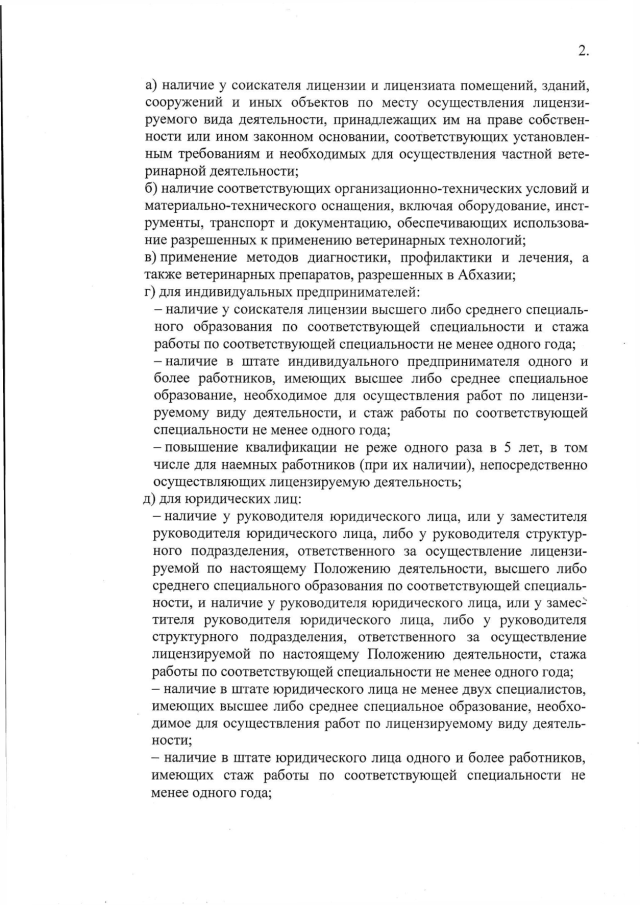 2.

а) наличие у соискателя лицензии и лицензиата помещений, зданий, сооружений и иных объектов по месту осуществления лицензируемого вида деятельности, принадлежащих им на праве собственности или ином законном основании, соответствующих установленным требованиям и необходимых для осуществления частной ветеринарной деятельности;
б) наличие соответствующих организационно-технических условий и материально-технического оснащения, включая оборудование, инструменты, транспорт и документацию, обеспечивающих использование разрешенных к применению ветеринарных технологий;
в) применение методов диагностики, профилактики и лечения, а также ветеринарных препаратов, разрешенных в Абхазии;
г) для индивидуальных предпринимателей:
– наличие у соискателя лицензии высшего либо среднего специального образования по соответствующей специальности и стажа работы по соответствующей специальности не менее одного года;
– наличие в штате индивидуального предпринимателя одного и более работников, имеющих высшее либо среднее специальное образование, необходимое для осуществления работ по лицензируемому виду деятельности, и стаж работы по соответствующей специальности не менее одного года;
– повышение квалификации не реже одного раза в 5 лет, в том числе для наемных работников (при их наличии), непосредственно осуществляющих лицензируемую деятельность;
д) для юридических лиц:
– наличие у руководителя юридического лица, или у заместителя руководителя юридического лица, либо у руководителя структурного подразделения, ответственного за осуществление лицензируемой по настоящему Положению деятельности, высшего либо среднего специального образования по соответствующей специальности, и наличие у руководителя юридического лица, или у заместителя руководителя юридического лица, либо у руководителя структурного подразделения, ответственного за осуществление лицензируемой по настоящему Положению деятельности, стажа работы по соответствующей специальности не менее одного года;
– наличие в штате юридического лица не менее двух специалистов, имеющих высшее либо среднее специальное образование, необходимое для осуществления работ по лицензируемому виду деятельности;
– наличие в штате юридического лица одного и более работников, имеющих стаж работы по соответствующей специальности не менее одного года;